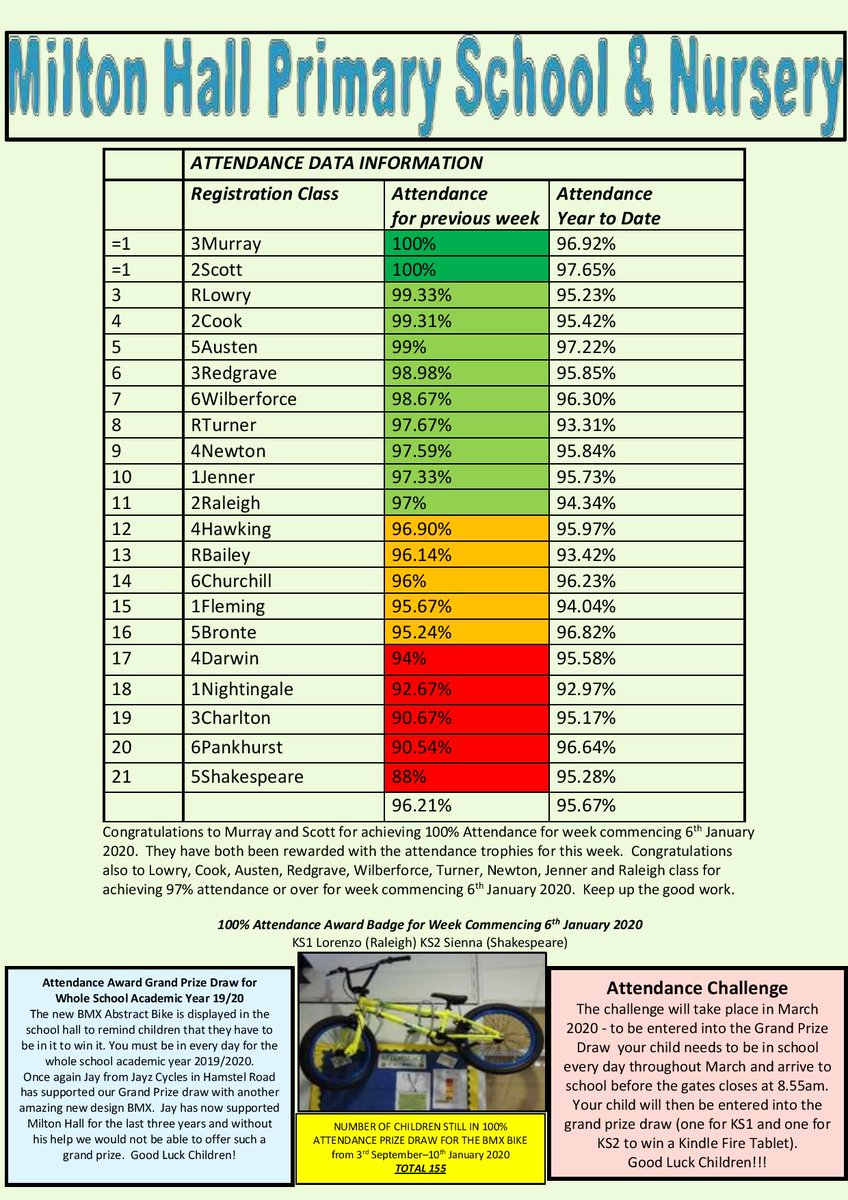 Milton Hall Primary School & Nursery

| | ATTENDANCE DATA INFORMATION | | |
|---|---|---|---|
| | Registration Class | Attendance for previous week | Attendance Year to Date |
| =1 | 3Murray | 100% | 96.92% |
| =1 | 2Scott | 100% | 97.65% |
| 3 | RLowry | 99.33% | 95.23% |
| 4 | 2Cook | 99.31% | 95.42% |
| 5 | 5Austen | 99% | 97.22% |
| 6 | 3Redgrave | 98.98% | 95.85% |
| 7 | 6Wilberforce | 98.67% | 96.30% |
| 8 | RTurner | 97.67% | 93.31% |
| 9 | 4Newton | 97.59% | 95.84% |
| 10 | 1Jenner | 97.33% | 95.73% |
| 11 | 2Raleigh | 97% | 94.34% |
| 12 | 4Hawking | 96.90% | 95.97% |
| 13 | RBailey | 96.14% | 93.42% |
| 14 | 6Churchill | 96% | 96.23% |
| 15 | 1Fleming | 95.67% | 94.04% |
| 16 | 5Bronte | 95.24% | 96.82% |
| 17 | 4Darwin | 94% | 95.58% |
| 18 | 1Nightingale | 92.67% | 92.97% |
| 19 | 3Charlton | 90.67% | 95.17% |
| 20 | 6Pankhurst | 90.54% | 96.64% |
| 21 | 5Shakespeare | 88% | 95.28% |
| | | 96.21% | 95.67% |

Congratulations to Murray and Scott for achieving 100% Attendance for week commencing 6th January 2020. They have both been rewarded with the attendance trophies for this week. Congratulations also to Lowry, Cook, Austen, Redgrave, Wilberforce, Turner, Newton, Jenner and Raleigh class for achieving 97% attendance or over for week commencing 6th January 2020. Keep up the good work.

100% Attendance Award Badge for Week Commencing 6th January 2020
KS1 Lorenzo (Raleigh) KS2 Sienna (Shakespeare)

Attendance Award Grand Prize Draw for Whole School Academic Year 19/20
The new BMX Abstract Bike is displayed in the school hall to remind children that they have to be in it to win it. You must be in every day for the whole school academic year 2019/2020. Once again Jay from Jayz Cycles in Hamstel Road has supported our Grand Prize draw with another amazing new design BMX. Jay has now supported Milton Hall for the last three years and without his help we would not be able to offer such a grand prize. Good Luck Children!

NUMBER OF CHILDREN STILL IN 100% ATTENDANCE PRIZE DRAW FOR THE BMX BIKE from 3rd September–10th January 2020
TOTAL 155

Attendance Challenge
The challenge will take place in March 2020 - to be entered into the Grand Prize Draw your child needs to be in school every day throughout March and arrive to school before the gates closes at 8.55am. Your child will then be entered into the grand prize draw (one for KS1 and one for KS2 to win a Kindle Fire Tablet).
Good Luck Children!!!